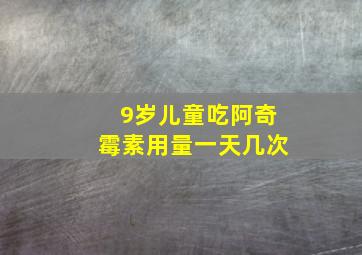 9岁儿童吃阿奇霉素用量一天几次